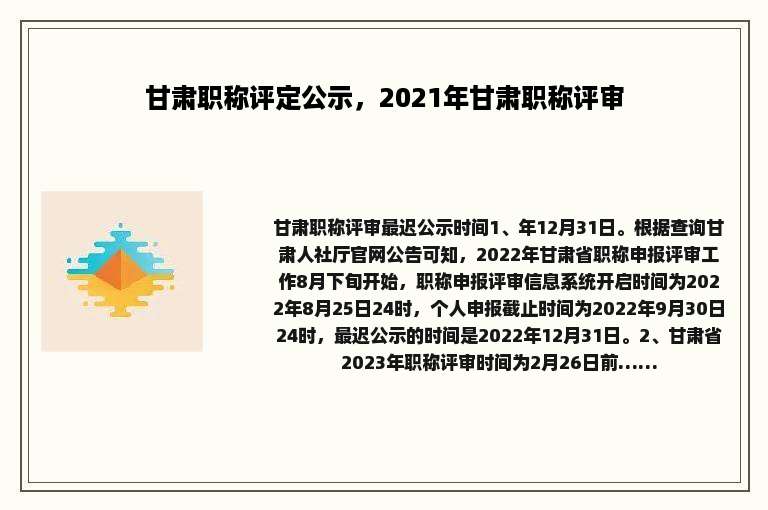 甘肃职称评定公示，2021年甘肃职称评审

甘肃职称评审最迟公示时间1、年12月31日。根据查询甘肃人社厅官网公告可知，2022年甘肃省职称申报评审工作8月下旬开始，职称申报评审信息系统开启时间为2022年8月25日24时，个人申报截止时间为2022年9月30日24时，最迟公示的时间是2022年12月31日。2、甘肃省2023年职称评审时间为2月26日前......